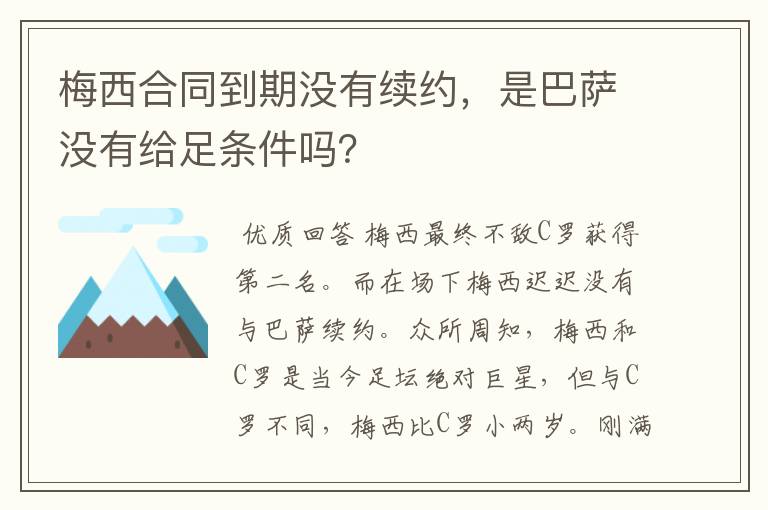 梅西合同到期没有续约，是巴萨没有给足条件吗?

优质回答 梅西最终不敌C罗获得第二名。而在场下梅西迟迟没有与巴萨续约。众所周知，梅西和C罗是当今足坛绝对巨星，但与C罗不同，梅西比C罗小两岁。刚满